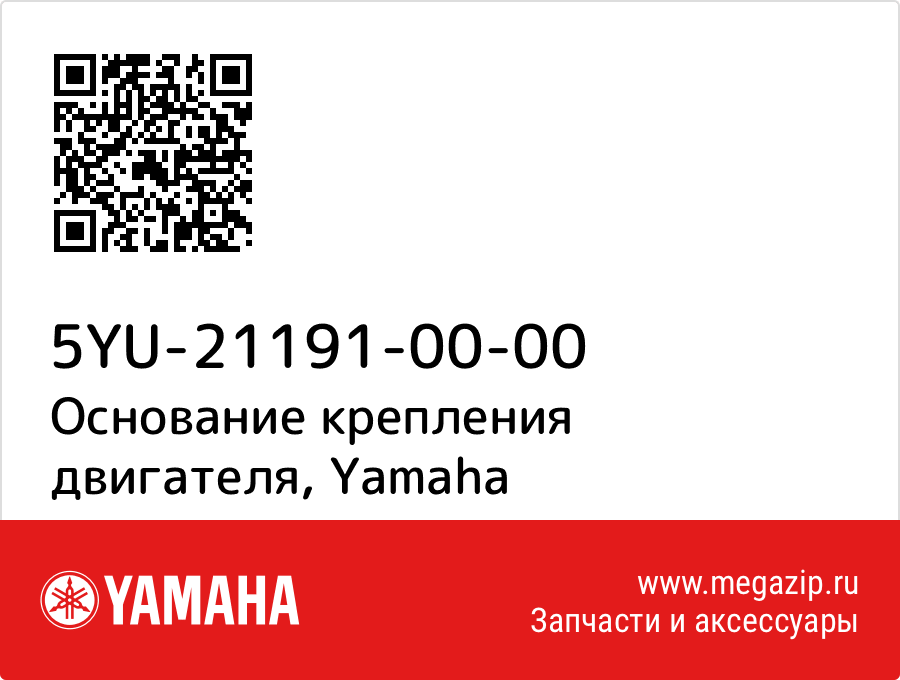 5YU-21191-00-00
Основание крепления двигателя, Yamaha

YAMAHA

www.megazip.ru
Запчасти и аксессуары